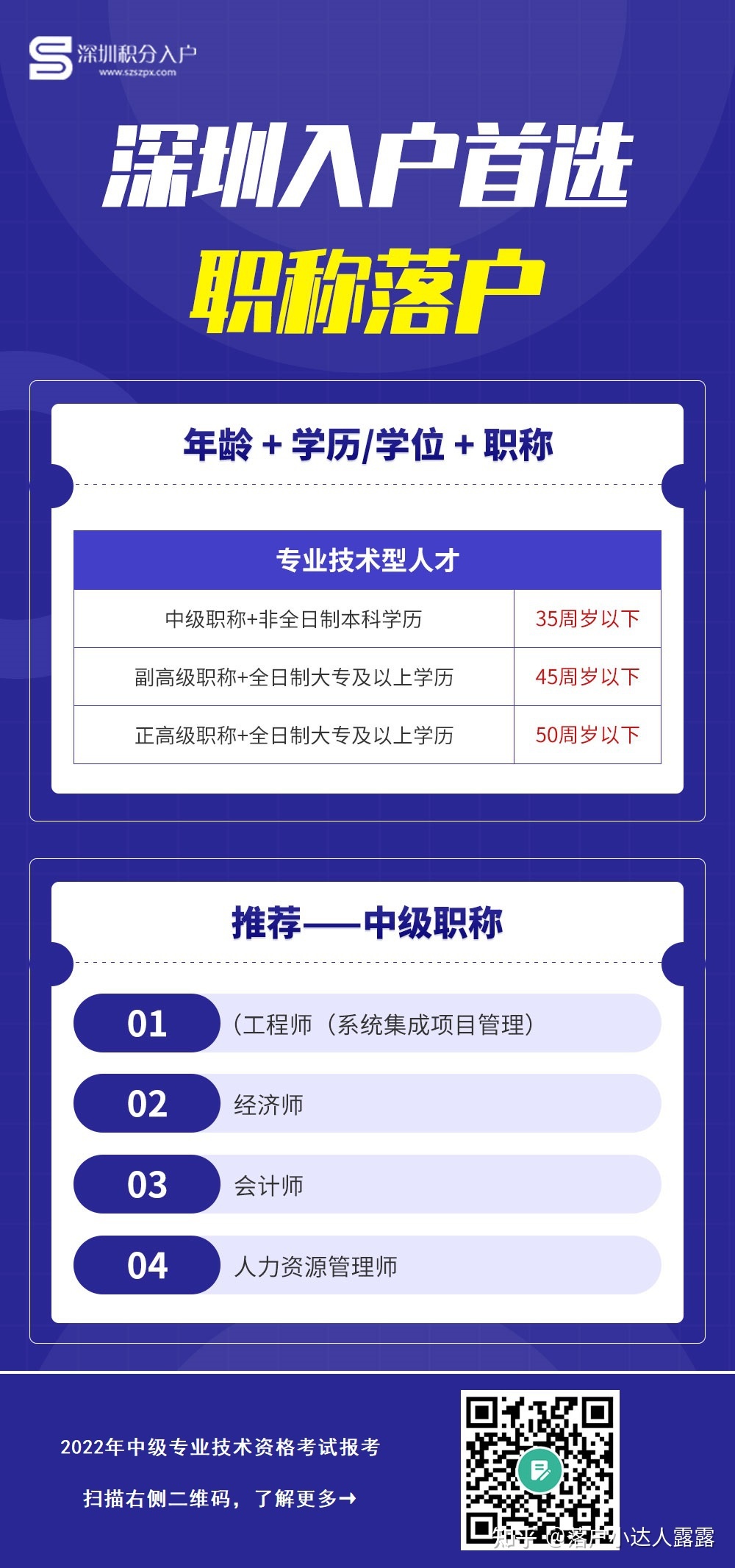 深圳积分入户
www.szszpx.com

深圳入户首选
职称落户

年龄 + 学历/学位 + 职称

| 专业技术型人才 | |
|---|---|
| 中级职称+非全日制本科学历 | 35周岁以下 |
| 副高级职称+全日制大专及以上学历 | 45周岁以下 |
| 正高级职称+全日制大专及以上学历 | 50周岁以下 |

推荐——中级职称

01 (工程师（系统集成项目管理)
02 经济师
03 会计师
04 人力资源管理师

2022年中级专业技术资格考试报考
扫描右侧二维码，了解更多→

知乎 @落户小达人露露